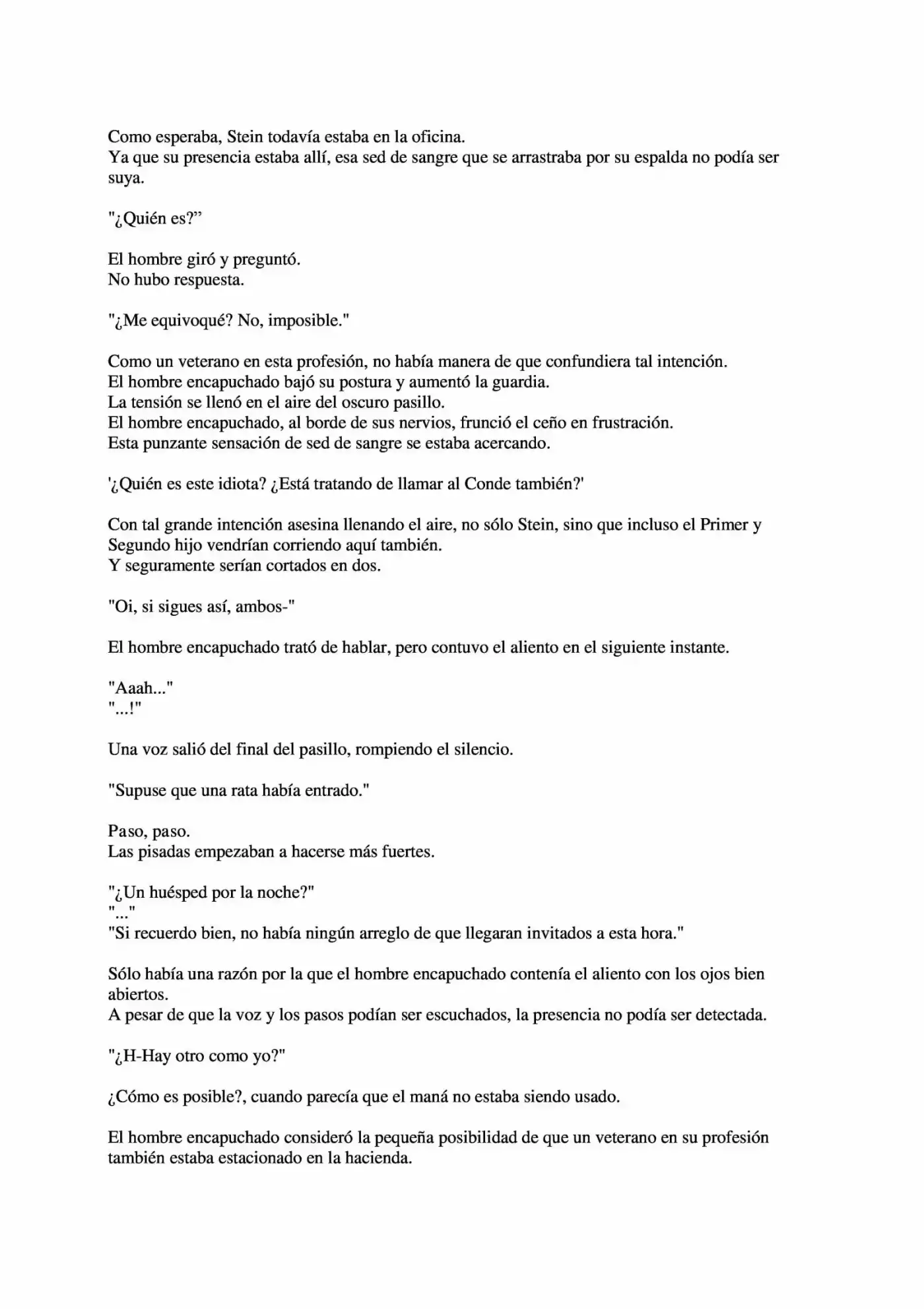 Como esperaba, Stein todavía estaba en la oficina.
Ya que su presencia estaba allí, esa sed de sangre que se arrastraba por su espalda no podía ser suya.

"¿Quién es?"

El hombre giró y preguntó.
No hubo respuesta.

"¿Me equivoqué? No, imposible."

Como un veterano en esta profesión, no había manera de que confundiera tal intención.
El hombre encapuchado bajó su postura y aumentó la guardia.
La tensión se llenó en el aire del oscuro pasillo.
El hombre encapuchado, al borde de sus nervios, frunció el ceño en frustración.
Esta punzante sensación de sed de sangre se estaba acercando.

'¿Quién es este idiota? ¿Está tratando de llamar al Conde también?'

Con tal grande intención asesina llenando el aire, no sólo Stein, sino que incluso el Primer y Segundo hijo vendrían corriendo aquí también.
Y seguramente serían cortados en dos.

"Oi, si sigues así, ambos-"

El hombre encapuchado trató de hablar, pero contuvo el aliento en el siguiente instante.

"Aaah..."
"...!"

Una voz salió del final del pasillo, rompiendo el silencio.

"Supuse que una rata había entrado."

Paso, paso.
Las pisadas empezaban a hacerse más fuertes.

"¿Un huésped por la noche?"
"..."
"Si recuerdo bien, no había ningún arreglo de que llegaran invitados a esta hora."

Sólo había una razón por la que el hombre encapuchado contenía el aliento con los ojos bien abiertos.
A pesar de que la voz y los pasos podían ser escuchados, la presencia no podía ser detectada.

"¿H-Hay otro como yo?"

¿Cómo es posible?, cuando parecía que el maná no estaba siendo usado.

El hombre encapuchado consideró la pequeña posibilidad de que un veterano en su profesión también estaba estacionado en la hacienda.